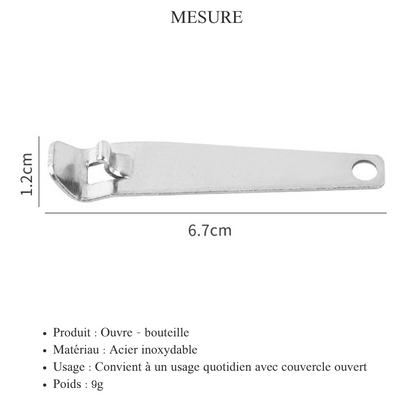 MESURE

1.2cm

6.7cm

• Produit : Ouvre - bouteille
• Matériau : Acier inoxydable
• Usage : Convient à un usage quotidien avec couvercle ouvert
• Poids : 9g